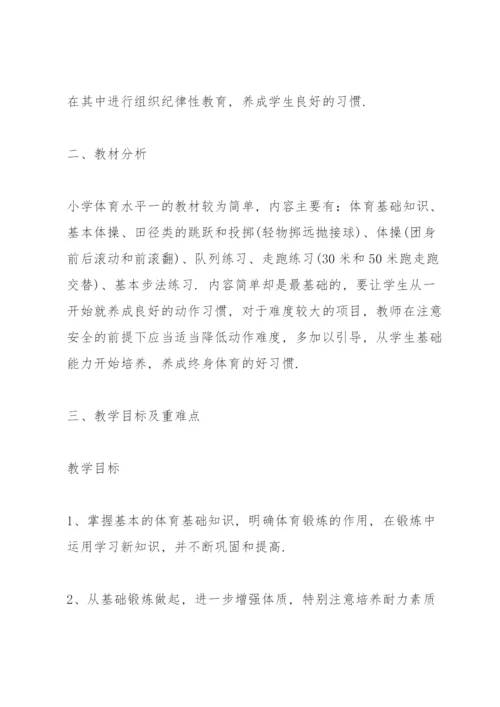 在其中进行组织纪律性教育，养成学生良好的习惯.

二、教材分析

小学体育水平一的教材较为简单，内容主要有：体育基础知识、基本体操、田径类的跳跃和投掷(轻物掷远抛接球)、体操(团身前后滚动和前滚翻)、队列练习、走跑练习(30米和50米跑走跑交替)、基本步法练习. 内容简单却是最基础的，要让学生从一开始就养成良好的动作习惯，对于难度较大的项目，教师在注意安全的前提下应当适当降低动作难度，多加以引导，从学生基础能力开始培养，养成终身体育的好习惯.

三、教学目标及重难点

教学目标

1、掌握基本的体育基础知识，明确体育锻炼的作用，在锻炼中运用学习新知识，并不断巩固和提高.

2、从基础锻炼做起，进一步增强体质，特别注意培养耐力素质